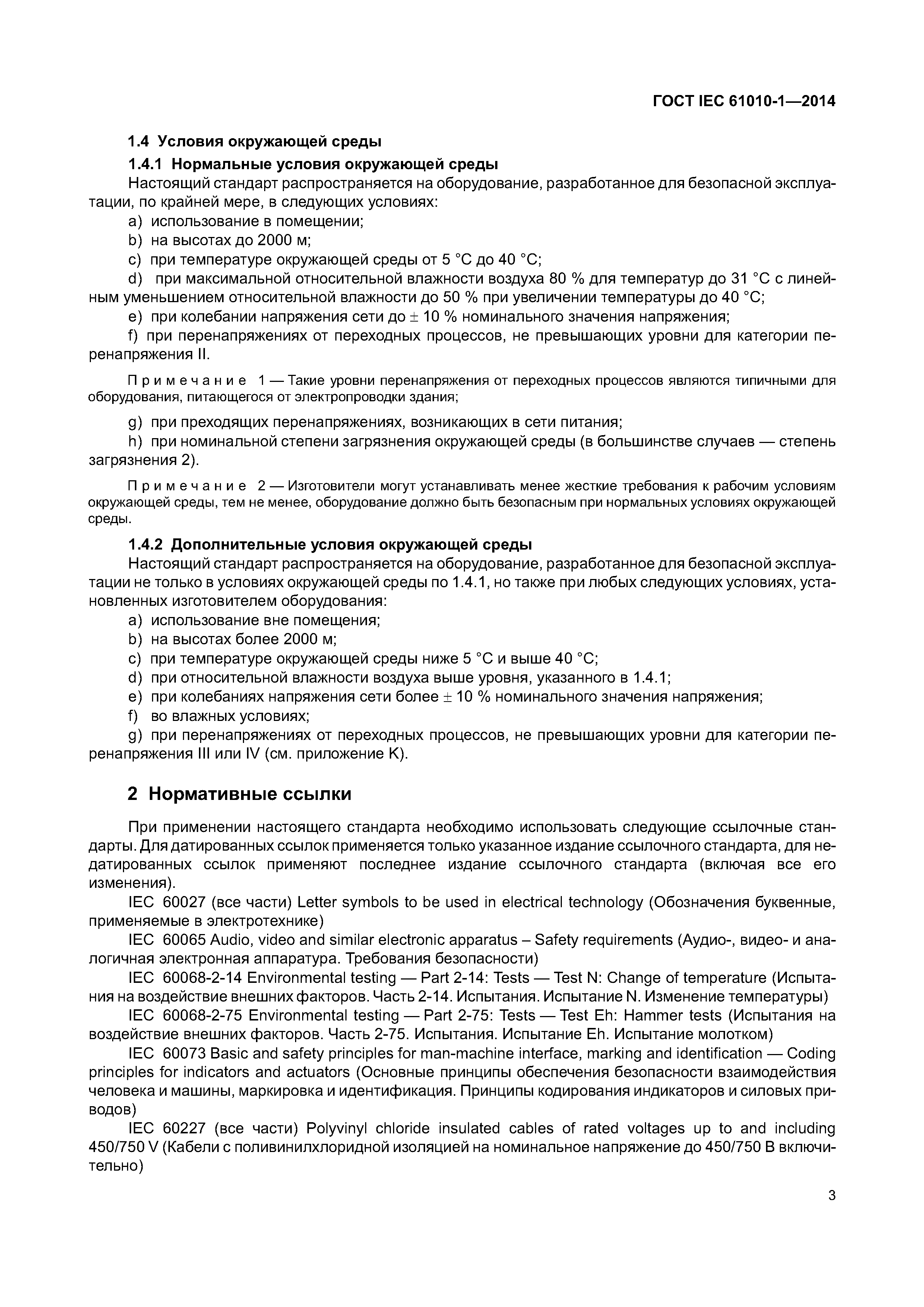 ГОСТ IEC 61010-1—2014

1.4 Условия окружающей среды

1.4.1 Нормальные условия окружающей среды

Настоящий стандарт распространяется на оборудование, разработанное для безопасной эксплуатации, по крайней мере, в следующих условиях:

a) использование в помещении;

b) на высотах до 2000 м;

c) при температуре окружающей среды от 5 °C до 40 °C;

d) при максимальной относительной влажности воздуха 80 % для температур до 31 °C с линейным уменьшением относительной влажности до 50 % при увеличении температуры до 40 °C;

e) при колебании напряжения сети до $\pm$ 10 % номинального значения напряжения;

f) при перенапряжениях от переходных процессов, не превышающих уровни для категории перенапряжения II.

Примечание 1 — Такие уровни перенапряжения от переходных процессов являются типичными для оборудования, питающегося от электропроводки здания;

g) при преходящих перенапряжениях, возникающих в сети питания;

h) при номинальной степени загрязнения окружающей среды (в большинстве случаев — степень загрязнения 2).

Примечание 2 — Изготовители могут устанавливать менее жесткие требования к рабочим условиям окружающей среды, тем не менее, оборудование должно быть безопасным при нормальных условиях окружающей среды.

1.4.2 Дополнительные условия окружающей среды

Настоящий стандарт распространяется на оборудование, разработанное для безопасной эксплуатации не только в условиях окружающей среды по 1.4.1, но также при любых следующих условиях, установленных изготовителем оборудования:

a) использование вне помещения;

b) на высотах более 2000 м;

c) при температуре окружающей среды ниже 5 °C и выше 40 °C;

d) при относительной влажности воздуха выше уровня, указанного в 1.4.1;

e) при колебаниях напряжения сети более $\pm$ 10 % номинального значения напряжения;

f) во влажных условиях;

g) при перенапряжениях от переходных процессов, не превышающих уровни для категории перенапряжения III или IV (см. приложение K).

2 Нормативные ссылки

При применении настоящего стандарта необходимо использовать следующие ссылочные стандарты. Для датированных ссылок применяется только указанное издание ссылочного стандарта, для недатированных ссылок применяют последнее издание ссылочного стандарта (включая все его изменения).

IEC 60027 (все части) Letter symbols to be used in electrical technology (Обозначения буквенные, применяемые в электротехнике)

IEC 60065 Audio, video and similar electronic apparatus – Safety requirements (Аудио-, видео- и аналогичная электронная аппаратура. Требования безопасности)

IEC 60068-2-14 Environmental testing — Part 2-14: Tests — Test N: Change of temperature (Испытания на воздействие внешних факторов. Часть 2-14. Испытания. Испытание N. Изменение температуры)

IEC 60068-2-75 Environmental testing — Part 2-75: Tests — Test Eh: Hammer tests (Испытания на воздействие внешних факторов. Часть 2-75. Испытания. Испытание Eh. Испытание молотком)

IEC 60073 Basic and safety principles for man-machine interface, marking and identification — Coding principles for indicators and actuators (Основные принципы обеспечения безопасности взаимодействия человека и машины, маркировка и идентификация. Принципы кодирования индикаторов и силовых приводов)

IEC 60227 (все части) Polyvinyl chloride insulated cables of rated voltages up to and including 450/750 V (Кабели с поливинилхлоридной изоляцией на номинальное напряжение до 450/750 В включительно)

3